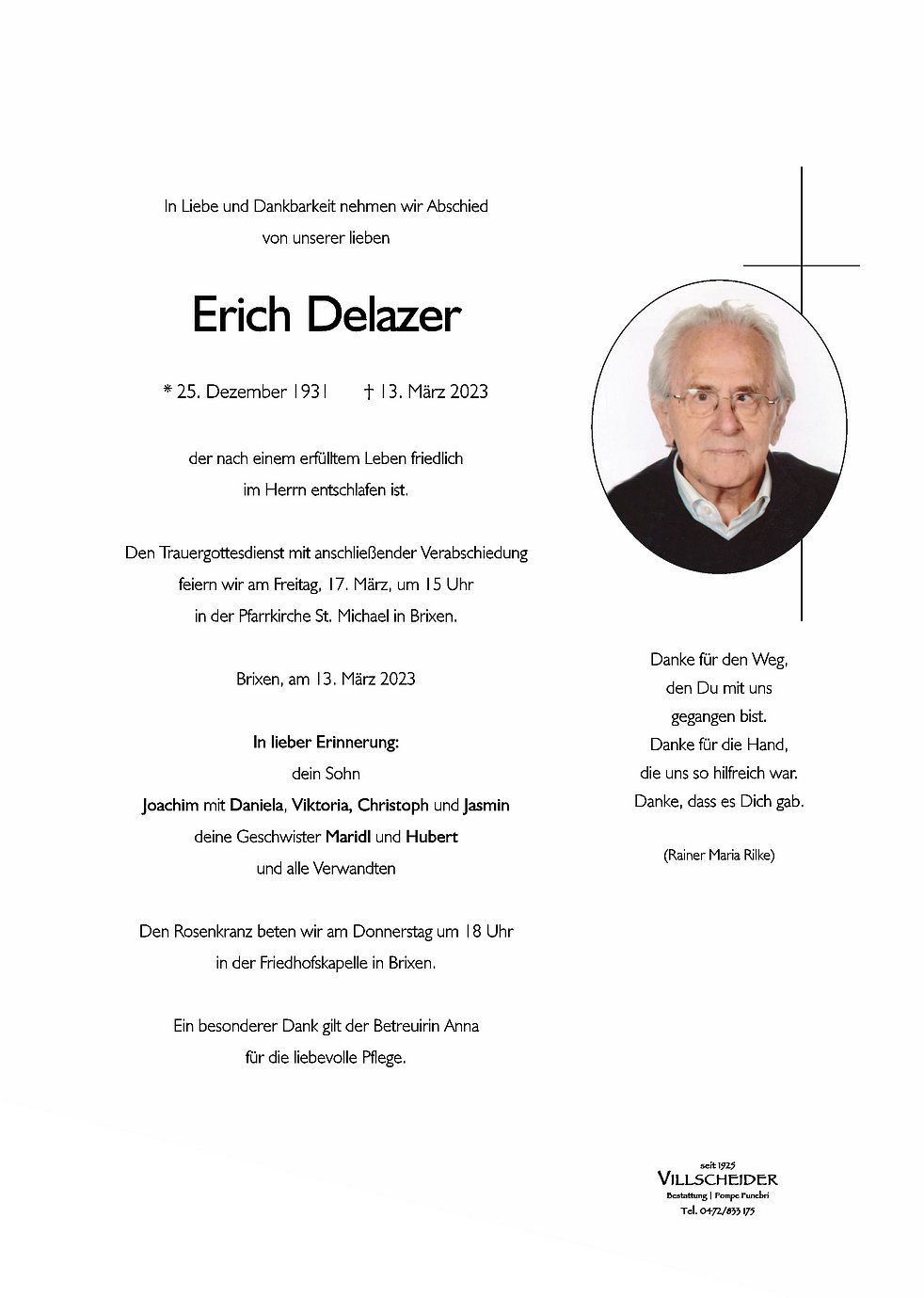 In Liebe und Dankbarkeit nehmen wir Abschied
von unserer lieben

Erich Delazer

* 25. Dezember 1931 † 13. März 2023

der nach einem erfülltem Leben friedlich
im Herrn entschlafen ist.

Den Trauergottesdienst mit anschließender Verabschiedung
feiern wir am Freitag, 17. März, um 15 Uhr
in der Pfarrkirche St. Michael in Brixen.

Brixen, am 13. März 2023

In lieber Erinnerung:
dein Sohn
Joachim mit Daniela, Viktoria, Christoph und Jasmin
deine Geschwister Maridl und Hubert
und alle Verwandten

Den Rosenkranz beten wir am Donnerstag um 18 Uhr
in der Friedhofskapelle in Brixen.

Ein besonderer Dank gilt der Betreuirin Anna
für die liebevolle Pflege.

Danke für den Weg,
den Du mit uns
gegangen bist.
Danke für die Hand,
die uns so hilfreich war.
Danke, dass es Dich gab.

(Rainer Maria Rilke)

seit 1925
VILLSCHEIDER
Bestattung | Pompe Funebri
Tel. 0472/833 175